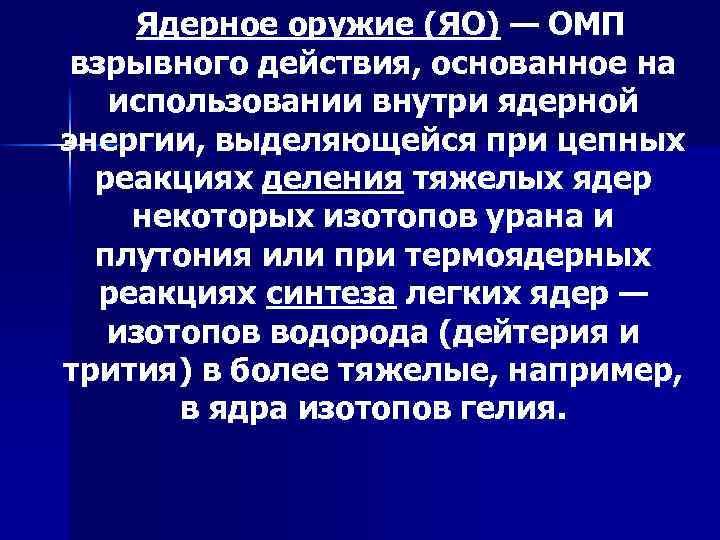 Ядерное оружие (ЯО) — ОМП взрывного действия, основанное на использовании внутри ядерной энергии, выделяющейся при цепных реакциях деления тяжелых ядер некоторых изотопов урана и плутония или при термоядерных реакциях синтеза легких ядер — изотопов водорода (дейтерия и трития) в более тяжелые, например, в ядра изотопов гелия.